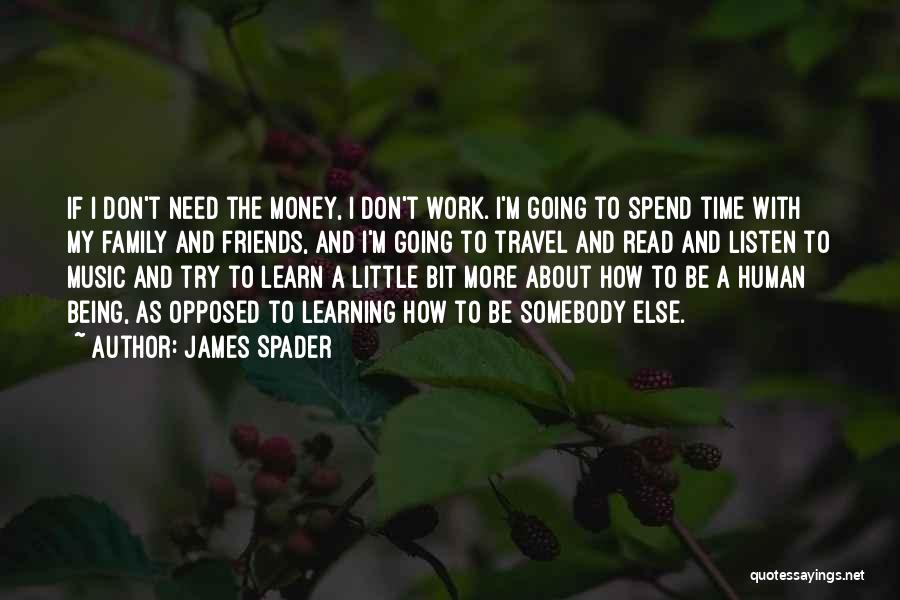 IF I DON'T NEED THE MONEY, I DON'T WORK. I'M GOING TO SPEND TIME WITH MY FAMILY AND FRIENDS, AND I'M GOING TO TRAVEL AND READ AND LISTEN TO MUSIC AND TRY TO LEARN A LITTLE BIT MORE ABOUT HOW TO BE A HUMAN BEING, AS OPPOSED TO LEARNING HOW TO BE SOMEBODY ELSE.
~ AUTHOR: JAMES SPADER

quotessayings.net